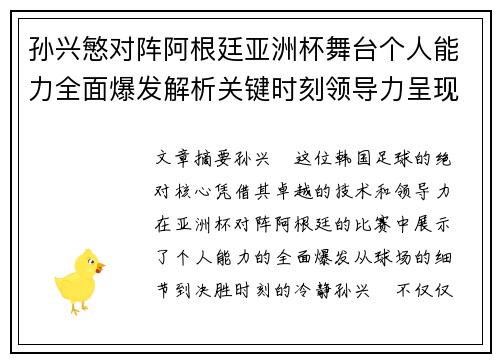 孙兴慜对阵阿根廷亚洲杯舞台个人能力全面爆发解析关键时刻领导力呈现

文章摘要孙兴　这位韩国足球的绝对核心凭借其卓越的技术和领导力在亚洲杯对阵阿根廷的比赛中展示了个人能力的全面爆发从球场的细节到决胜时刻的冷静孙兴　不仅仅